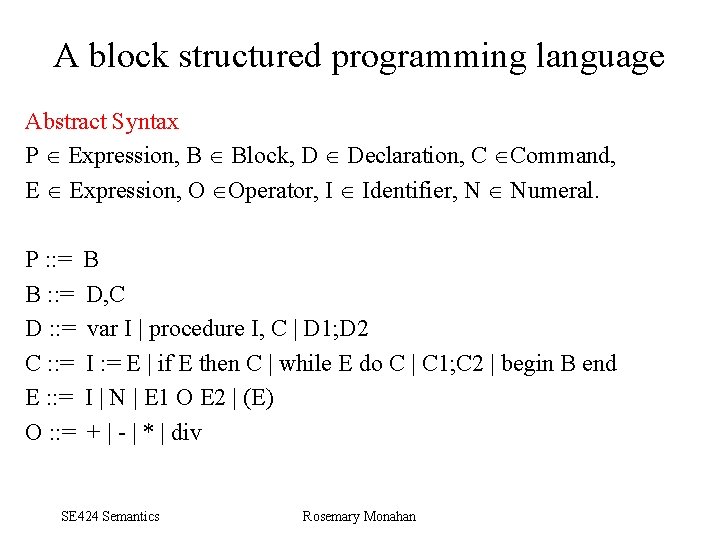 A block structured programming language

Abstract Syntax

P $\in$ Expression, B $\in$ Block, D $\in$ Declaration, C $\in$Command,
E $\in$ Expression, O $\in$Operator, I $\in$ Identifier, N $\in$ Numeral.

P ::= B
B ::= D,C
D ::= var I | procedure I, C | D1;D2
C ::= I := E | if E then C | while E do C | C1;C2 | begin B end
E ::= I | N | E1 O E2 | (E)
O ::= + | - | * | div

SE424 Semantics

Rosemary Monahan